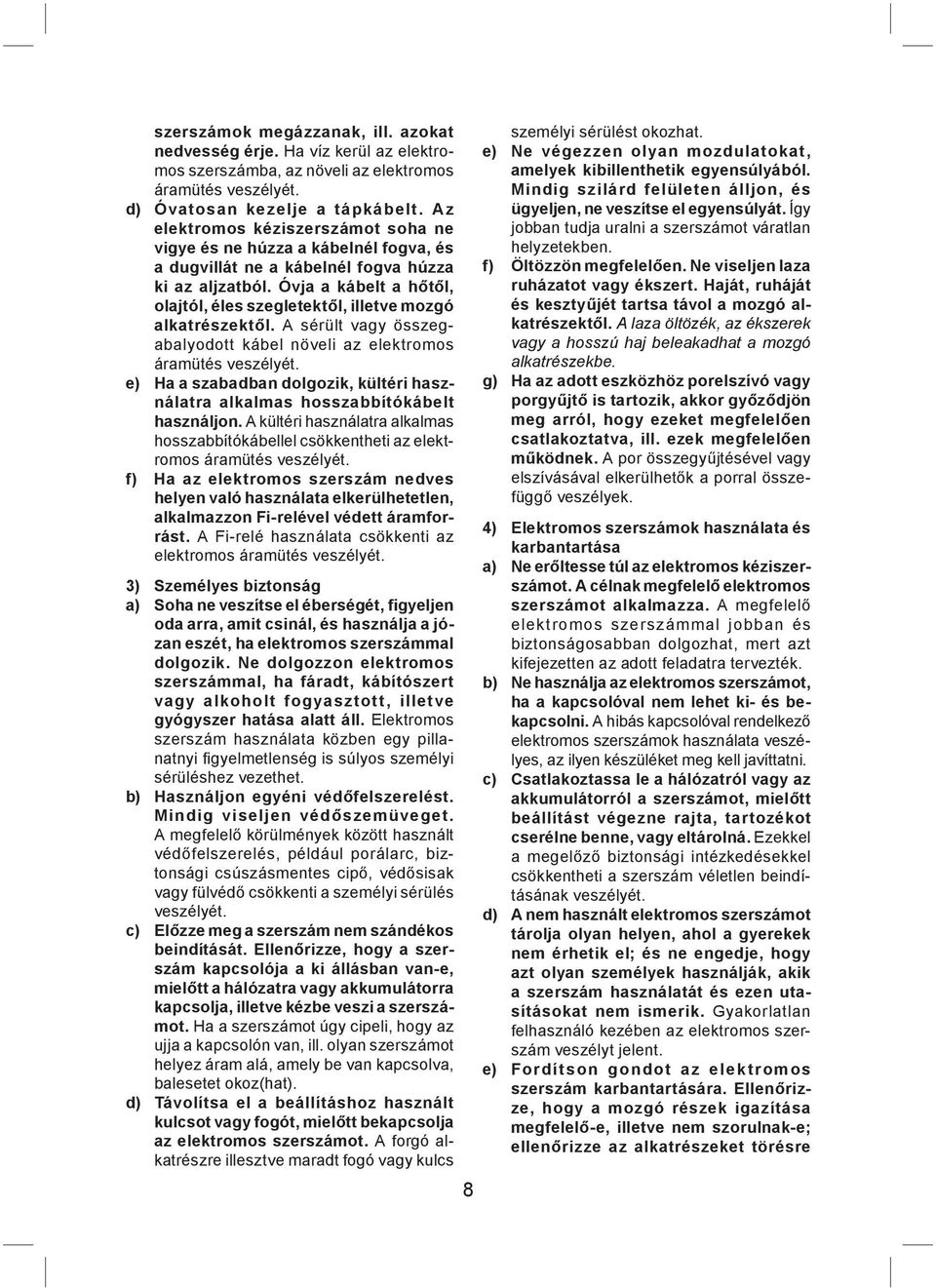 szerszámok megázzanak, ill. azokat nedvesség érje. Ha víz kerül az elektromos szerszámba, az növeli az elektromos áramütés veszélyét.

d) Óvatosan kezelje a tápkábelt. Az elektromos kéziszerszámot soha ne vigye és ne húzza a kábelnél fogva, és a dugvillát ne a kábelnél fogva húzza ki az aljzatból. Óvja a kábelt a hőtől, olajtól, éles szegletektől, illetve mozgó alkatrészektől. A sérült vagy összegabalyodott kábel növeli az elektromos áramütés veszélyét.

e) Ha a szabadban dolgozik, kültéri használatra alkalmas hosszabbítókábelt használjon. A kültéri használatra alkalmas hosszabbítókábellel csökkentheti az elektromos áramütés veszélyét.

f) Ha az elektromos szerszám nedves helyen való használata elkerülhetetlen, alkalmazzon Fi-relével védett áramforrást. A Fi-relé használata csökkenti az elektromos áramütés veszélyét.

3) Személyes biztonság

a) Soha ne veszítse el éberségét, figyeljen oda arra, amit csinál, és használja a józan eszét, ha elektromos szerszámmal dolgozik. Ne dolgozzon elektromos szerszámmal, ha fáradt, kábítószert vagy alkoholt fogyasztott, illetve gyógyszer hatása alatt áll. Elektromos szerszám használata közben egy pillanatnyi figyelmetlenség is súlyos személyi sérüléshez vezethet.

b) Használjon egyéni védőfelszerelést. Mindig viseljen védőszemüveget. A megfelelő körülmények között használt védőfelszerelés, például porálarc, biztonsági csúszásmentes cipő, védősisak vagy fülvédő csökkenti a személyi sérülés veszélyét.

c) Előzze meg a szerszám nem szándékos beindítását. Ellenőrizze, hogy a szerszám kapcsolója a ki állásban van-e, mielőtt a hálózatra vagy akkumulátorra kapcsolja, illetve kézbe veszi a szerszámot. Ha a szerszámot úgy cipeli, hogy az ujja a kapcsolón van, ill. olyan szerszámot helyez áram alá, amely be van kapcsolva, balesetet okoz(hat).

d) Távolítsa el a beállításhoz használt kulcsot vagy fogót, mielőtt bekapcsolja az elektromos szerszámot. A forgó alkatrészre illesztve maradt fogó vagy kulcs személyi sérülést okozhat.

e) Ne végezzen olyan mozdulatokat, amelyek kibillenthetik egyensúlyából. Mindig szilárd felületen álljon, és ügyeljen, ne veszítse el egyensúlyát. Így jobban tudja uralni a szerszámot váratlan helyzetekben.

f) Öltözzön megfelelően. Ne viseljen laza ruházatot vagy ékszert. Haját, ruháját és kesztyűjét tartsa távol a mozgó alkatrészektől. A laza öltözék, az ékszerek vagy a hosszú haj beleakadhat a mozgó alkatrészekbe.

g) Ha az adott eszközhöz porelszívó vagy porgyűjtő is tartozik, akkor győződjön meg arról, hogy ezeket megfelelően csatlakoztatva, ill. ezek megfelelően működnek. A por összegyűjtésével vagy elszívásával elkerülhetők a porral összefüggő veszélyek.

4) Elektromos szerszámok használata és karbantartása

a) Ne erőltesse túl az elektromos kéziszerszámot. A célnak megfelelő elektromos szerszámot alkalmazza. A megfelelő elektromos szerszámmal jobban és biztonságosabban dolgozhat, mert azt kifejezetten az adott feladatra tervezték.

b) Ne használja az elektromos szerszámot, ha a kapcsolóval nem lehet ki- és bekapcsolni. A hibás kapcsolóval rendelkező elektromos szerszámok használata veszélyes, az ilyen készüléket meg kell javíttatni.

c) Csatlakoztassa le a hálózatról vagy az akkumulátorról a szerszámot, mielőtt beállítást végezne rajta, tartozékot cserélne benne, vagy eltárolná. Ezekkel a megelőző biztonsági intézkedésekkel csökkentheti a szerszám véletlen beindításának veszélyét.

d) A nem használt elektromos szerszámot tárolja olyan helyen, ahol a gyerekek nem érhetik el; és ne engedje, hogy azt olyan személyek használják, akik a szerszám használatát és ezen utasításokat nem ismerik. Gyakorlatlan felhasználó kezében az elektromos szerszám veszélyt jelent.

e) Fordítson gondot az elektromos szerszám karbantartására. Ellenőrizze, hogy a mozgó részek igazítása megfelelő-e, illetve nem szorulnak-e; ellenőrizze az alkatrészek törésre

8